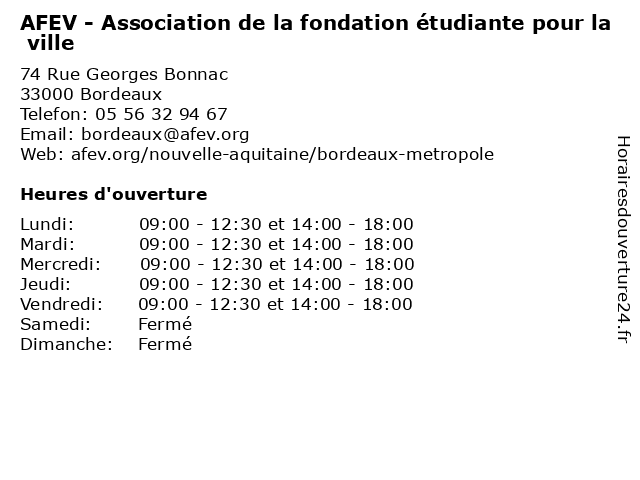 AFEV - Association de la fondation étudiante pour la ville

74 Rue Georges Bonnac
33000 Bordeaux
Telefon: 05 56 32 94 67
Email: bordeaux@afev.org
Web: afev.org/nouvelle-aquitaine/bordeaux-metropole

Heures d'ouverture

| | |
|---|---|
| Lundi: | 09:00 - 12:30 et 14:00 - 18:00 |
| Mardi: | 09:00 - 12:30 et 14:00 - 18:00 |
| Mercredi: | 09:00 - 12:30 et 14:00 - 18:00 |
| Jeudi: | 09:00 - 12:30 et 14:00 - 18:00 |
| Vendredi: | 09:00 - 12:30 et 14:00 - 18:00 |
| Samedi: | Fermé |
| Dimanche: | Fermé |

Horairesdouverture24.fr